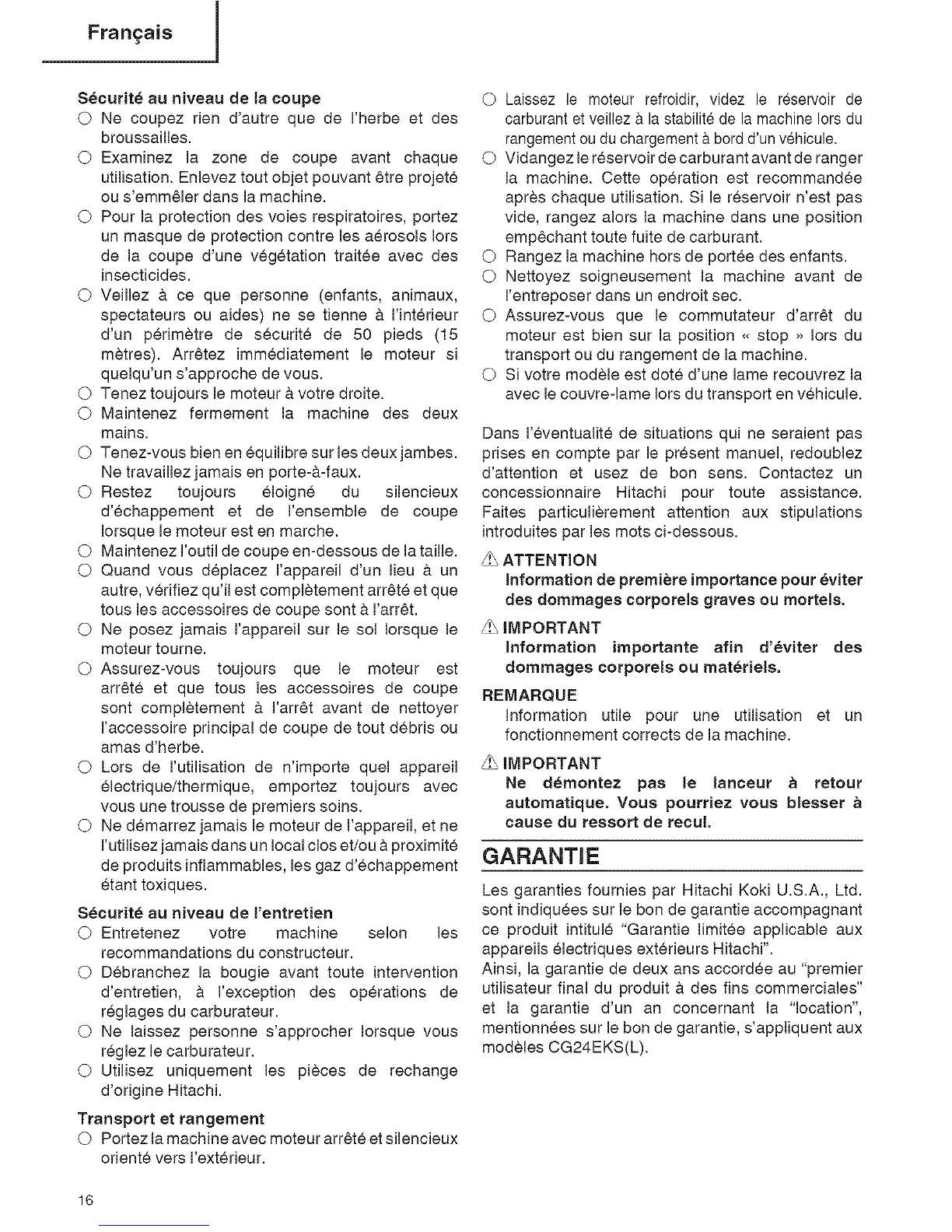 Français

Sécurité au niveau de la coupe
○ Ne coupez rien d'autre que de l'herbe et des broussailles.
○ Examinez la zone de coupe avant chaque utilisation. Enlevez tout objet pouvant être projeté ou s'emmêler dans la machine.
○ Pour la protection des voies respiratoires, portez un masque de protection contre les aérosols lors de la coupe d'une végétation traitée avec des insecticides.
○ Veillez à ce que personne (enfants, animaux, spectateurs ou aides) ne se tienne à l'intérieur d'un périmètre de sécurité de 50 pieds (15 mètres). Arrêtez immédiatement le moteur si quelqu'un s'approche de vous.
○ Tenez toujours le moteur à votre droite.
○ Maintenez fermement la machine des deux mains.
○ Tenez-vous bien en équilibre sur les deux jambes. Ne travaillez jamais en porte-à-faux.
○ Restez toujours éloigné du silencieux d'échappement et de l'ensemble de coupe lorsque le moteur est en marche.
○ Maintenez l'outil de coupe en-dessous de la taille.
○ Quand vous déplacez l'appareil d'un lieu à un autre, vérifiez qu'il est complètement arrêté et que tous les accessoires de coupe sont à l'arrêt.
○ Ne posez jamais l'appareil sur le sol lorsque le moteur tourne.
○ Assurez-vous toujours que le moteur est arrêté et que tous les accessoires de coupe sont complètement à l'arrêt avant de nettoyer l'accessoire principal de coupe de tout débris ou amas d'herbe.
○ Lors de l'utilisation de n'importe quel appareil électrique/thermique, emportez toujours avec vous une trousse de premiers soins.
○ Ne démarrez jamais le moteur de l'appareil, et ne l'utilisez jamais dans un local clos et/ou à proximité de produits inflammables, les gaz d'échappement étant toxiques.

Sécurité au niveau de l'entretien
○ Entretenez votre machine selon les recommandations du constructeur.
○ Débranchez la bougie avant toute intervention d'entretien, à l'exception des opérations de réglages du carburateur.
○ Ne laissez personne s'approcher lorsque vous réglez le carburateur.
○ Utilisez uniquement les pièces de rechange d'origine Hitachi.

Transport et rangement
○ Portez la machine avec moteur arrêté et silencieux orienté vers l'extérieur.
○ Laissez le moteur refroidir, videz le réservoir de carburant et veillez à la stabilité de la machine lors du rangement ou du chargement à bord d'un véhicule.
○ Vidangez le réservoir de carburant avant de ranger la machine. Cette opération est recommandée après chaque utilisation. Si le réservoir n'est pas vide, rangez alors la machine dans une position empêchant toute fuite de carburant.
○ Rangez la machine hors de portée des enfants.
○ Nettoyez soigneusement la machine avant de l'entreposer dans un endroit sec.
○ Assurez-vous que le commutateur d'arrêt du moteur est bien sur la position « stop » lors du transport ou du rangement de la machine.
○ Si votre modèle est doté d'une lame recouvrez la avec le couvre-lame lors du transport en véhicule.

Dans l'éventualité de situations qui ne seraient pas prises en compte par le présent manuel, redoublez d'attention et usez de bon sens. Contactez un concessionnaire Hitachi pour toute assistance. Faites particulièrement attention aux stipulations introduites par les mots ci-dessous.

⚠ ATTENTION
Information de première importance pour éviter des dommages corporels graves ou mortels.

⚠ IMPORTANT
Information importante afin d'éviter des dommages corporels ou matériels.

REMARQUE
Information utile pour une utilisation et un fonctionnement corrects de la machine.

⚠ IMPORTANT
Ne démontez pas le lanceur à retour automatique. Vous pourriez vous blesser à cause du ressort de recul.

GARANTIE
Les garanties fournies par Hitachi Koki U.S.A., Ltd. sont indiquées sur le bon de garantie accompagnant ce produit intitulé "Garantie limitée applicable aux appareils électriques extérieurs Hitachi".
Ainsi, la garantie de deux ans accordée au "premier utilisateur final du produit à des fins commerciales" et la garantie d'un an concernant la "location", mentionnées sur le bon de garantie, s'appliquent aux modèles CG24EKS(L).

16